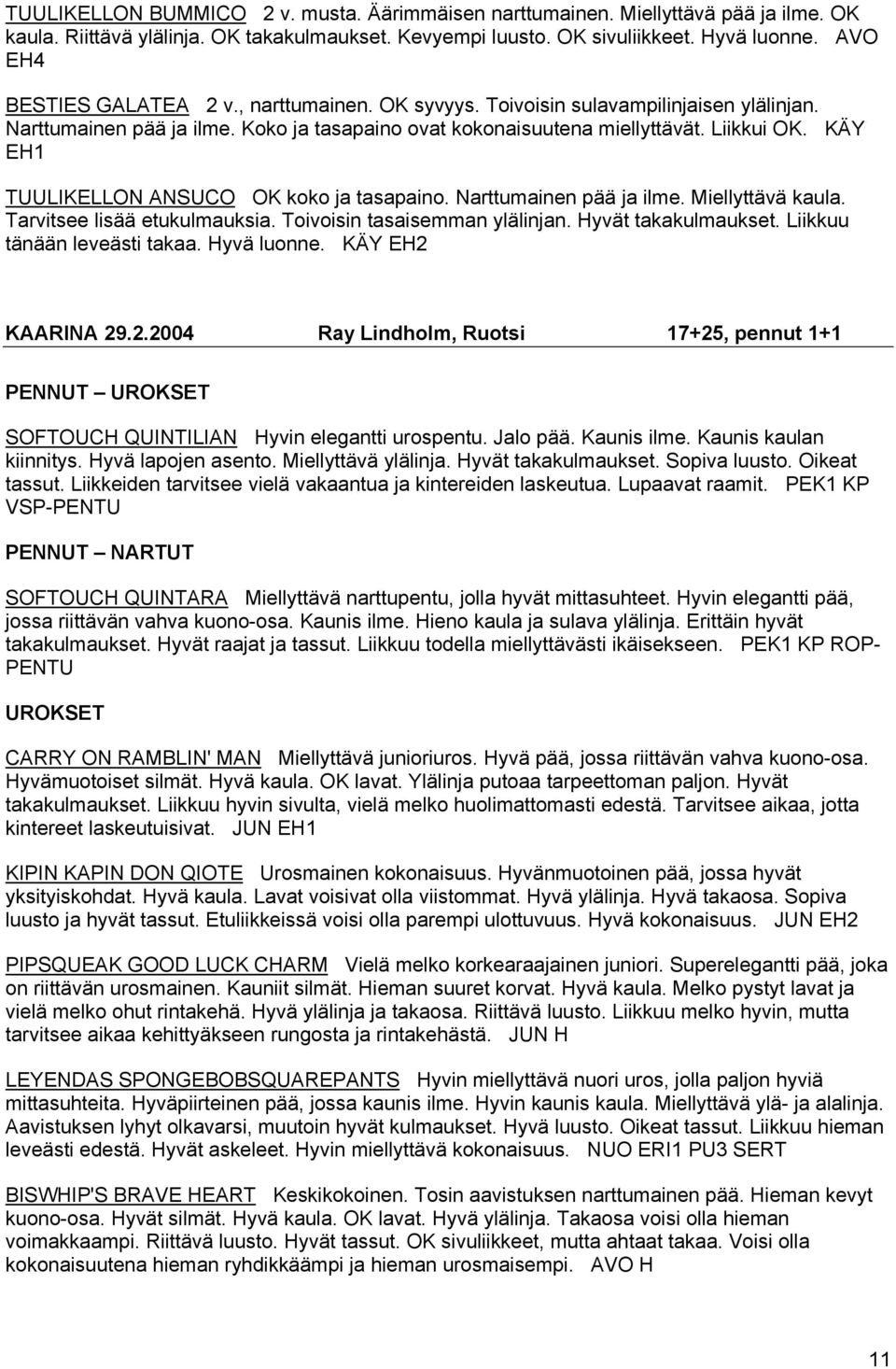 TUULIKELLON BUMMICO 2 v. musta. Äärimmäisen narttumainen. Miellyttävä pää ja ilme. OK kaula. Riittävä ylälinja. OK takakulmaukset. Kevyempi luusto. OK sivuliikkeet. Hyvä luonne. AVO EH4

BESTIES GALATEA 2 v., narttumainen. OK syvyys. Toivoisin sulavampilinjaisen ylälinjan. Narttumainen pää ja ilme. Koko ja tasapaino ovat kokonaisuutena miellyttävät. Liikkui OK. KÄY EH1

TUULIKELLON ANSUCO OK koko ja tasapaino. Narttumainen pää ja ilme. Miellyttävä kaula. Tarvitsee lisää etukulmauksia. Toivoisin tasaisemman ylälinjan. Hyvät takakulmaukset. Liikkuu tänään leveästi takaa. Hyvä luonne. KÄY EH2

KAARINA 29.2.2004 Ray Lindholm, Ruotsi 17+25, pennut 1+1

PENNUT – UROKSET

SOFTOUCH QUINTILIAN Hyvin elegantti urospentu. Jalo pää. Kaunis ilme. Kaunis kaulan kiinnitys. Hyvä lapojen asento. Miellyttävä ylälinja. Hyvät takakulmaukset. Sopiva luusto. Oikeat tassut. Liikkeiden tarvitsee vielä vakaantua ja kintereiden laskeutua. Lupaavat raamit. PEK1 KP VSP-PENTU

PENNUT – NARTUT

SOFTOUCH QUINTARA Miellyttävä narttupentu, jolla hyvät mittasuhteet. Hyvin elegantti pää, jossa riittävän vahva kuono-osa. Kaunis ilme. Hieno kaula ja sulava ylälinja. Erittäin hyvät takakulmaukset. Hyvät raajat ja tassut. Liikkuu todella miellyttävästi ikäisekseen. PEK1 KP ROP-PENTU

UROKSET

CARRY ON RAMBLIN' MAN Miellyttävä junioriuros. Hyvä pää, jossa riittävän vahva kuono-osa. Hyvämuotoiset silmät. Hyvä kaula. OK lavat. Ylälinja putoaa tarpeettoman paljon. Hyvät takakulmaukset. Liikkuu hyvin sivulta, vielä melko huolimattomasti edestä. Tarvitsee aikaa, jotta kintereet laskeutuisivat. JUN EH1

KIPIN KAPIN DON QIOTE Urosmainen kokonaisuus. Hyvänmuotoinen pää, jossa hyvät yksityiskohdat. Hyvä kaula. Lavat voisivat olla viistommat. Hyvä ylälinja. Hyvä takaosa. Sopiva luusto ja hyvät tassut. Etuliikkeissä voisi olla parempi ulottuvuus. Hyvä kokonaisuus. JUN EH2

PIPSQUEAK GOOD LUCK CHARM Vielä melko korkearaajainen juniori. Superelegantti pää, joka on riittävän urosmainen. Kauniit silmät. Hieman suuret korvat. Hyvä kaula. Melko pystyt lavat ja vielä melko ohut rintakehä. Hyvä ylälinja ja takaosa. Riittävä luusto. Liikkuu melko hyvin, mutta tarvitsee aikaa kehittyäkseen rungosta ja rintakehästä. JUN H

LEYENDAS SPONGEBOBSQUAREPANTS Hyvin miellyttävä nuori uros, jolla paljon hyviä mittasuhteita. Hyväpiirteinen pää, jossa kaunis ilme. Hyvin kaunis kaula. Miellyttävä ylä- ja alalinja. Aavistuksen lyhyt olkavarsi, muutoin hyvät kulmaukset. Hyvä luusto. Oikeat tassut. Liikkuu hieman leveästi edestä. Hyvät askeleet. Hyvin miellyttävä kokonaisuus. NUO ERI1 PU3 SERT

BISWHIP'S BRAVE HEART Keskikokoinen. Tosin aavistuksen narttumainen pää. Hieman kevyt kuono-osa. Hyvät silmät. Hyvä kaula. OK lavat. Hyvä ylälinja. Takaosa voisi olla hieman voimakkaampi. Riittävä luusto. Hyvät tassut. OK sivuliikkeet, mutta ahtaat takaa. Voisi olla kokonaisuutena hieman ryhdikkäämpi ja hieman urosmaisempi. AVO H

11